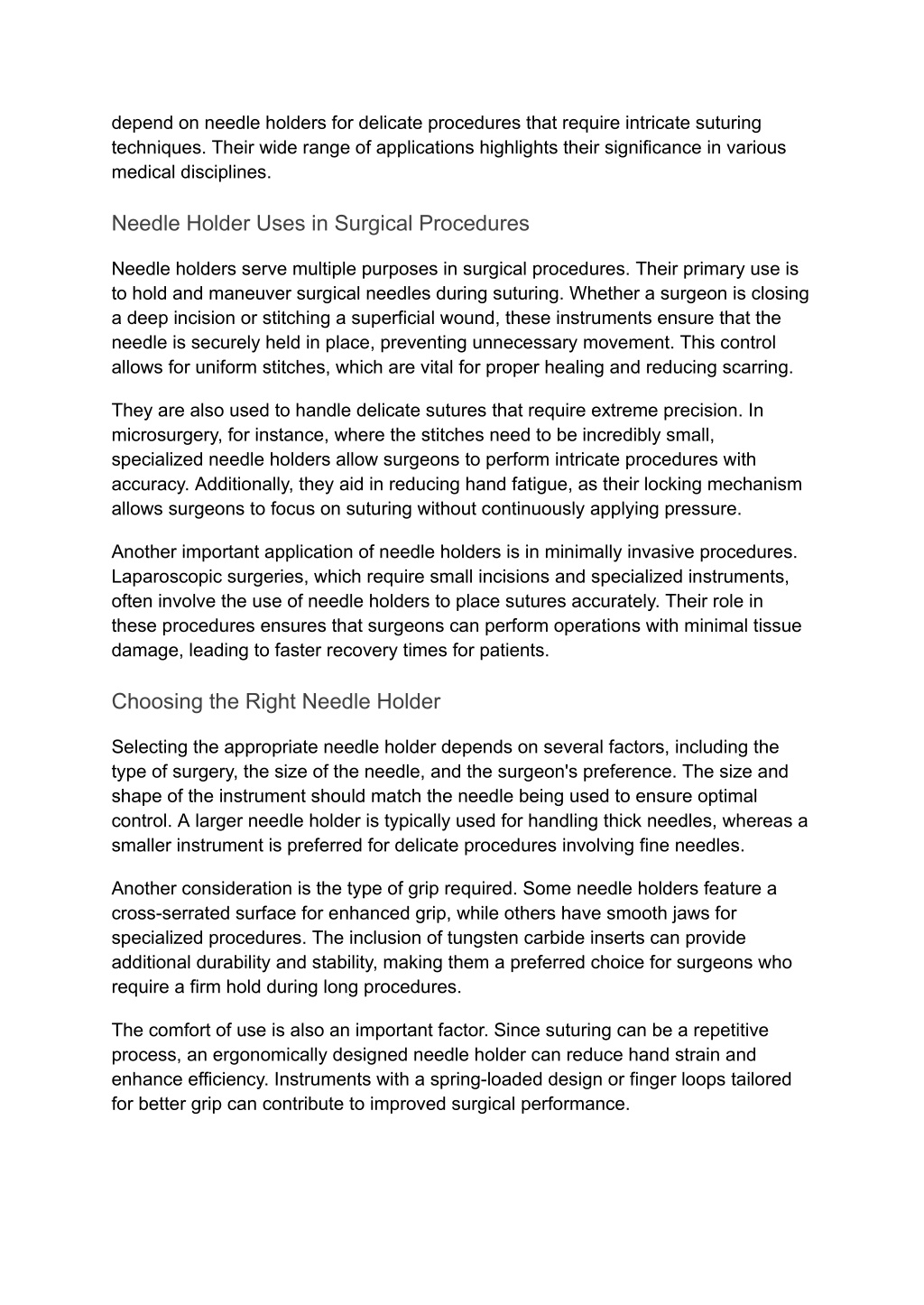 depend on needle holders for delicate procedures that require intricate suturing techniques. Their wide range of applications highlights their significance in various medical disciplines.

Needle Holder Uses in Surgical Procedures

Needle holders serve multiple purposes in surgical procedures. Their primary use is to hold and maneuver surgical needles during suturing. Whether a surgeon is closing a deep incision or stitching a superficial wound, these instruments ensure that the needle is securely held in place, preventing unnecessary movement. This control allows for uniform stitches, which are vital for proper healing and reducing scarring.

They are also used to handle delicate sutures that require extreme precision. In microsurgery, for instance, where the stitches need to be incredibly small, specialized needle holders allow surgeons to perform intricate procedures with accuracy. Additionally, they aid in reducing hand fatigue, as their locking mechanism allows surgeons to focus on suturing without continuously applying pressure.

Another important application of needle holders is in minimally invasive procedures. Laparoscopic surgeries, which require small incisions and specialized instruments, often involve the use of needle holders to place sutures accurately. Their role in these procedures ensures that surgeons can perform operations with minimal tissue damage, leading to faster recovery times for patients.

Choosing the Right Needle Holder

Selecting the appropriate needle holder depends on several factors, including the type of surgery, the size of the needle, and the surgeon's preference. The size and shape of the instrument should match the needle being used to ensure optimal control. A larger needle holder is typically used for handling thick needles, whereas a smaller instrument is preferred for delicate procedures involving fine needles.

Another consideration is the type of grip required. Some needle holders feature a cross-serrated surface for enhanced grip, while others have smooth jaws for specialized procedures. The inclusion of tungsten carbide inserts can provide additional durability and stability, making them a preferred choice for surgeons who require a firm hold during long procedures.

The comfort of use is also an important factor. Since suturing can be a repetitive process, an ergonomically designed needle holder can reduce hand strain and enhance efficiency. Instruments with a spring-loaded design or finger loops tailored for better grip can contribute to improved surgical performance.